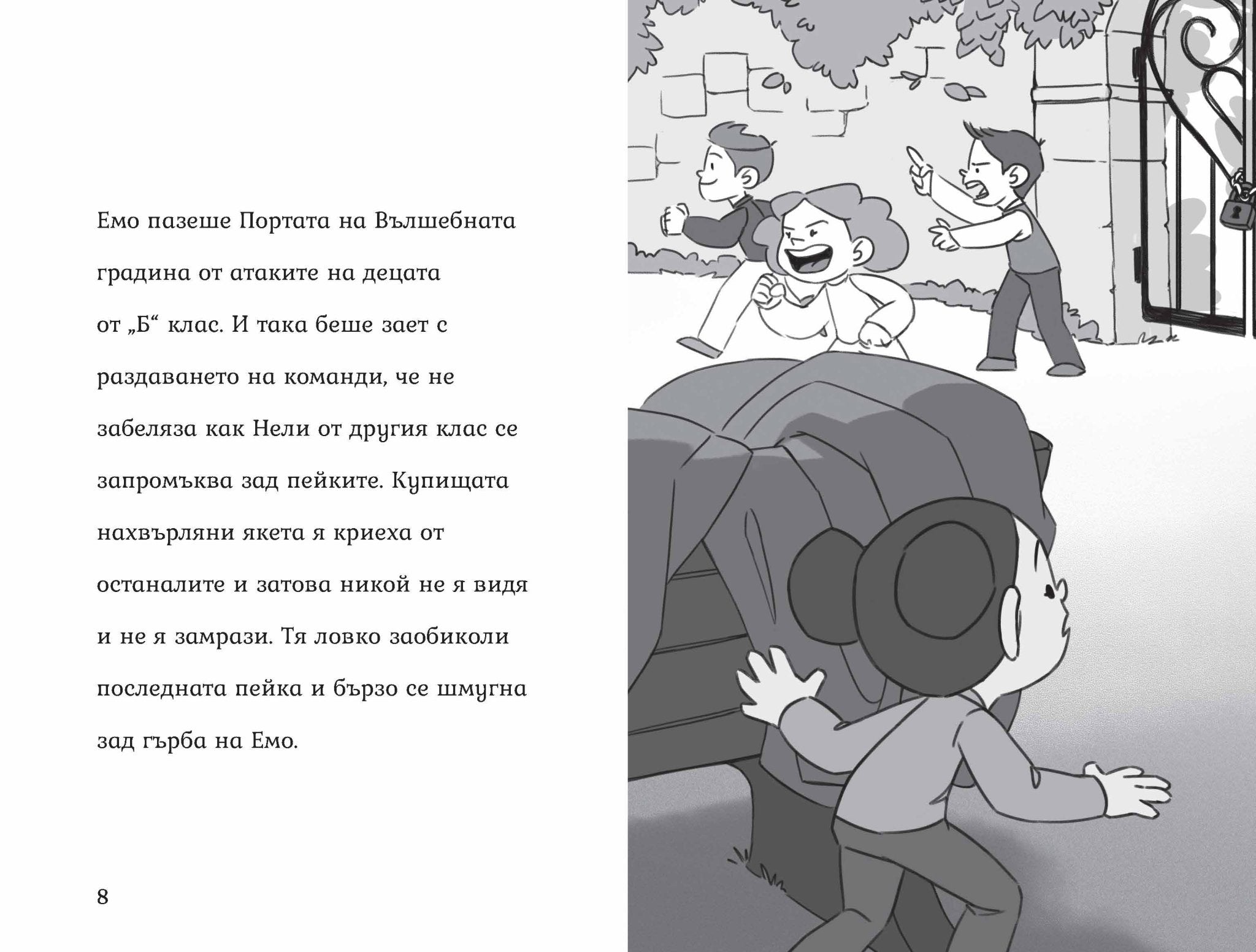 Емо пазеше Портата на Вълшебната градина от атаките на децата от „Б“ клас. И така беше зает с раздаването на команди, че не забеляза как Нели от другия клас се запромъква зад пейките. Купищата нахвърляни якета я криеха от останалите и затова никой не я видя и не я замрази. Тя ловко заобиколи последната пейка и бързо се шмугна зад гърба на Емо.

8